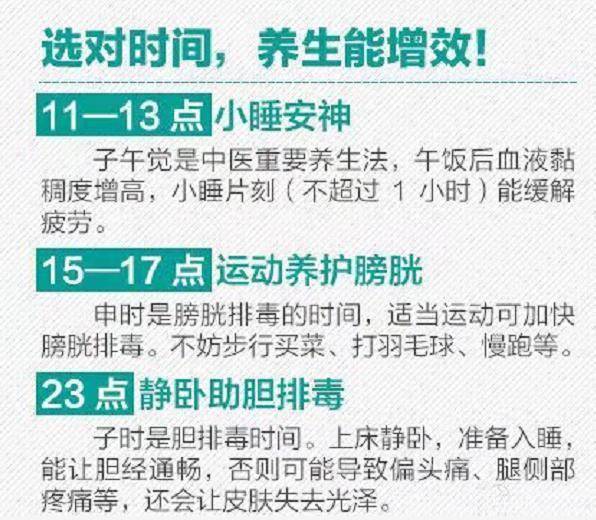 选对时间，养生能增效！

11—13 点 小睡安神

子午觉是中医重要养生法，午饭后血液黏稠度增高，小睡片刻（不超过 1 小时）能缓解疲劳。

15—17 点 运动养护膀胱

申时是膀胱排毒的时间，适当运动可加快膀胱排毒。不妨步行买菜、打羽毛球、慢跑等。

23 点 静卧助胆排毒

子时是胆排毒时间。上床静卧，准备入睡，能让胆经通畅，否则可能导致偏头痛、腿侧部疼痛等，还会让皮肤失去光泽。